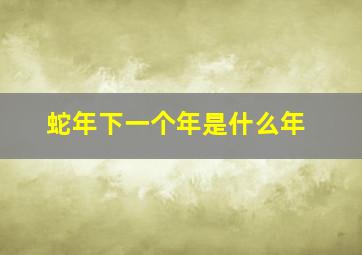 蛇年下一个年是什么年